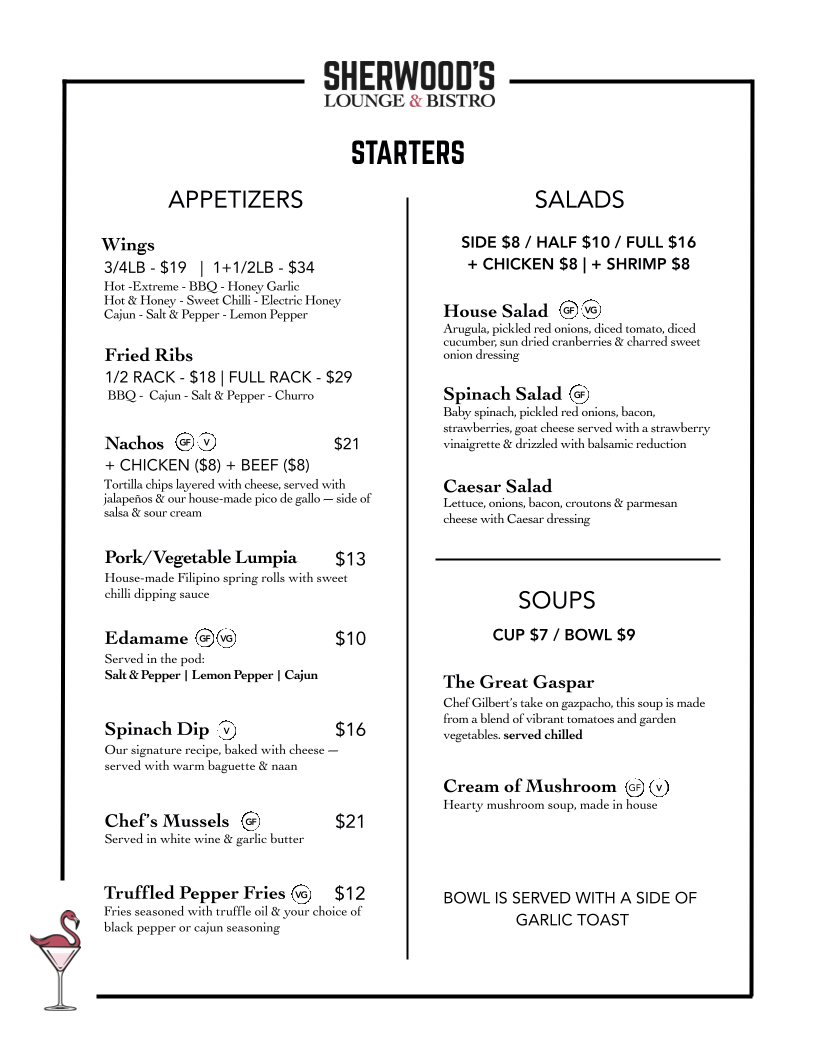 SHERWOOD'S
LOUNGE & BISTRO

STARTERS

APPETIZERS

Wings
3/4LB - $19 | 1+1/2LB - $34
Hot -Extreme - BBQ - Honey Garlic
Hot & Honey - Sweet Chilli - Electric Honey
Cajun - Salt & Pepper - Lemon Pepper

Fried Ribs
1/2 RACK - $18 | FULL RACK - $29
BBQ - Cajun - Salt & Pepper - Churro

Nachos GF V $21
+ CHICKEN ($8) + BEEF ($8)
Tortilla chips layered with cheese, served with jalapeños & our house-made pico de gallo — side of salsa & sour cream

Pork/Vegetable Lumpia $13
House-made Filipino spring rolls with sweet chilli dipping sauce

Edamame GF VG $10
Served in the pod:
Salt & Pepper | Lemon Pepper | Cajun

Spinach Dip V $16
Our signature recipe, baked with cheese — served with warm baguette & naan

Chef's Mussels GF $21
Served in white wine & garlic butter

Truffled Pepper Fries VG $12
Fries seasoned with truffle oil & your choice of black pepper or cajun seasoning

SALADS

SIDE $8 / HALF $10 / FULL $16
+ CHICKEN $8 | + SHRIMP $8

House Salad GF VG
Arugula, pickled red onions, diced tomato, diced cucumber, sun dried cranberries & charred sweet onion dressing

Spinach Salad GF
Baby spinach, pickled red onions, bacon, strawberries, goat cheese served with a strawberry vinaigrette & drizzled with balsamic reduction

Caesar Salad
Lettuce, onions, bacon, croutons & parmesan cheese with Caesar dressing

SOUPS

CUP $7 / BOWL $9

The Great Gaspar
Chef Gilbert's take on gazpacho, this soup is made from a blend of vibrant tomatoes and garden vegetables. served chilled

Cream of Mushroom GF V
Hearty mushroom soup, made in house

BOWL IS SERVED WITH A SIDE OF GARLIC TOAST